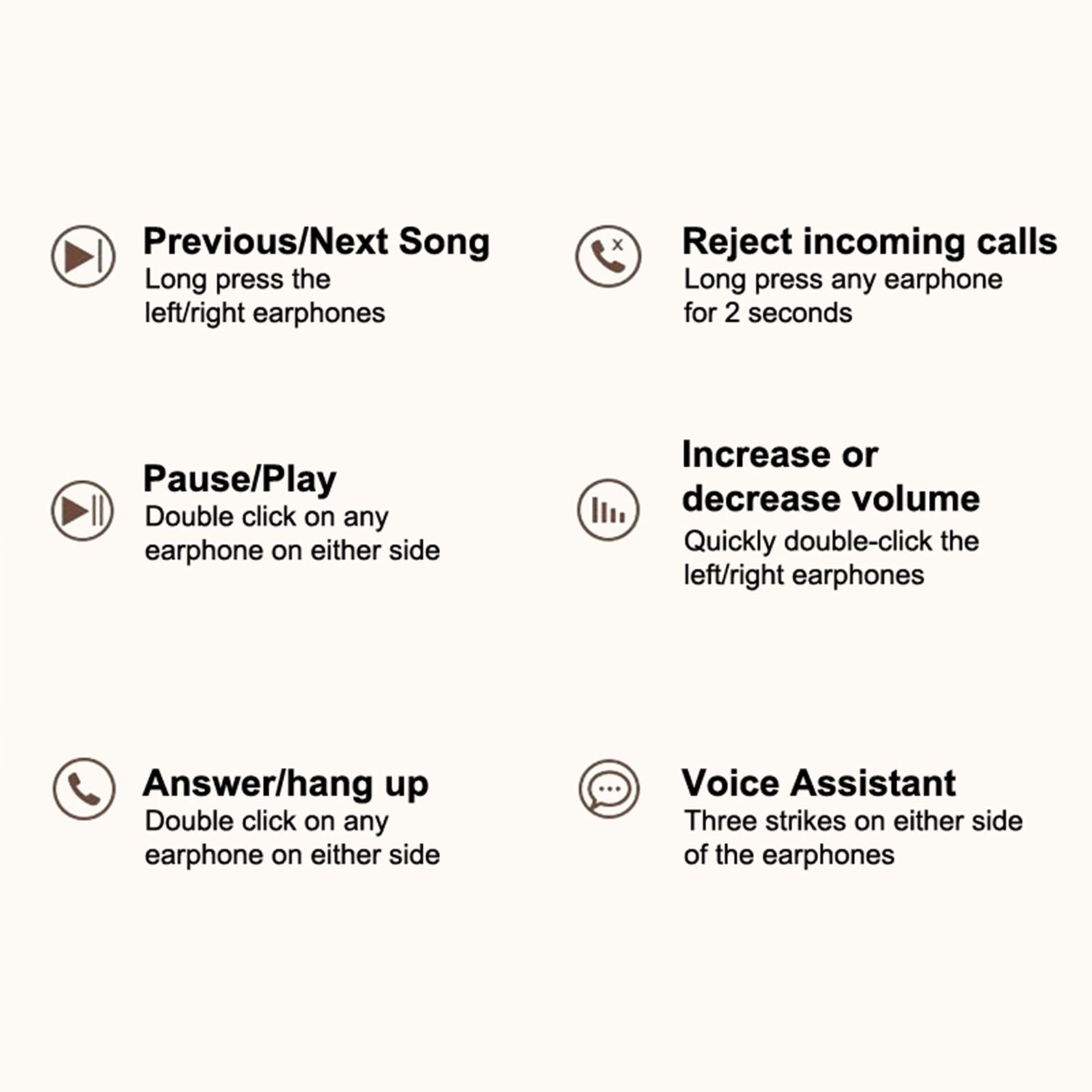 Previous/Next Song
Long press the left/right earphones

Pause/Play
Double click on any earphone on either side

Answer/hang up
Double click on any earphone on either side

Reject incoming calls
Long press any earphone for 2 seconds

Increase or decrease volume
Quickly double-click the left/right earphones

Voice Assistant
Three strikes on either side of the earphones